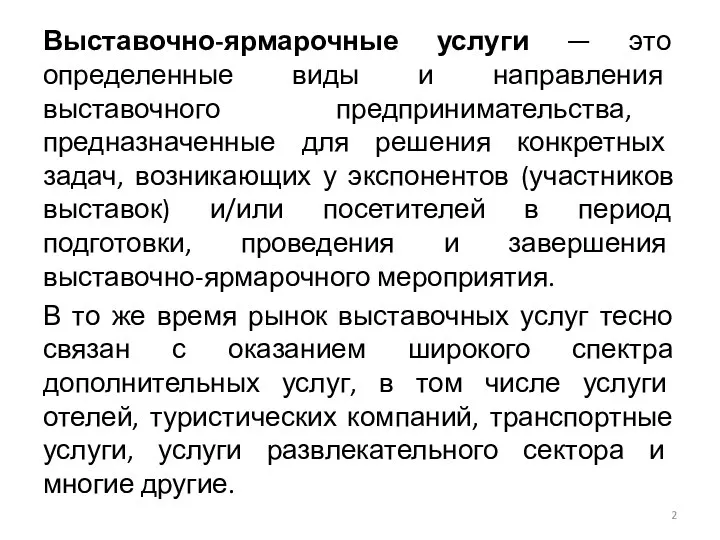 Выставочно-ярмарочные услуги — это определенные виды и направления выставочного предпринимательства, предназначенные для решения конкретных задач, возникающих у экспонентов (участников выставок) и/или посетителей в период подготовки, проведения и завершения выставочно-ярмарочного мероприятия.

В то же время рынок выставочных услуг тесно связан с оказанием широкого спектра дополнительных услуг, в том числе услуги отелей, туристических компаний, транспортные услуги, услуги развлекательного сектора и многие другие.

2